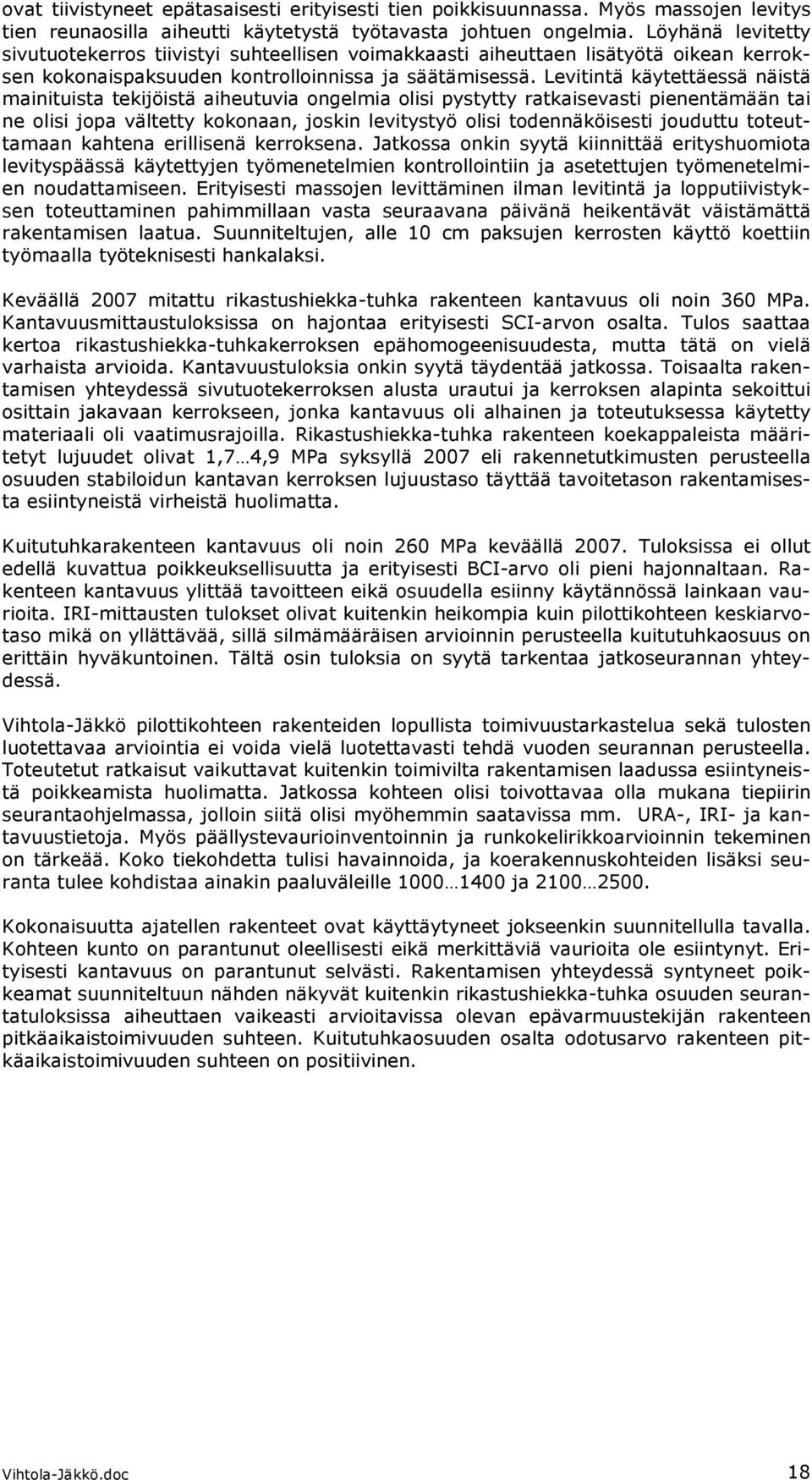 ovat tiivistyneet epätasaisesti erityisesti tien poikkisuunnassa. Myös massojen levitys tien reunaosilla aiheutti käytetystä työtavasta johtuen ongelmia. Löyhänä levitetty sivutuotekerros tiivistyi suhteellisen voimakkaasti aiheuttaen lisätyötä oikean kerroksen kokonaispaksuuden kontrolloinnissa ja säätämisessä. Levitintä käytettäessä näistä mainituista tekijöistä aiheutuvia ongelmia olisi pystytty ratkaisevasti pienentämään tai ne olisi jopa vältetty kokonaan, joskin levitystyö olisi todennäköisesti jouduttu toteuttamaan kahtena erillisenä kerroksena. Jatkossa onkin syytä kiinnittää erityshuomiota levityspäässä käytettyjen työmenetelmien kontrollointiin ja asetettujen työmenetelmien noudattamiseen. Erityisesti massojen levittäminen ilman levitintä ja lopputiivistyksen toteuttaminen pahimmillaan vasta seuraavana päivänä heikentävät väistämättä rakentamisen laatua. Suunniteltujen, alle 10 cm paksujen kerrosten käyttö koettiin työmaalla työteknisesti hankalaksi.

Keväällä 2007 mitattu rikastushiekka-tuhka rakenteen kantavuus oli noin 360 MPa. Kantavuusmittaustuloksissa on hajontaa erityisesti SCI-arvon osalta. Tulos saattaa kertoa rikastushiekka-tuhkakerroksen epähomogeenisuudesta, mutta tätä on vielä varhaista arvioida. Kantavuustuloksia onkin syytä täydentää jatkossa. Toisaalta rakentamisen yhteydessä sivutuotekerroksen alusta urautui ja kerroksen alapinta sekoittui osittain jakavaan kerrokseen, jonka kantavuus oli alhainen ja toteutuksessa käytetty materiaali oli vaatimusrajoilla. Rikastushiekka-tuhka rakenteen koekappaleista määritetyt lujuudet olivat 1,7…4,9 MPa syksyllä 2007 eli rakennetutkimusten perusteella osuuden stabiloidun kantavan kerroksen lujuustaso täyttää tavoitetason rakentamisesta esiintyneistä virheistä huolimatta.

Kuitutuhkarakenteen kantavuus oli noin 260 MPa keväällä 2007. Tuloksissa ei ollut edellä kuvattua poikkeuksellisuutta ja erityisesti BCI-arvo oli pieni hajonnaltaan. Rakenteen kantavuus ylittää tavoitteen eikä osuudella esiinny käytännössä lainkaan vaurioita. IRI-mittausten tulokset olivat kuitenkin heikompia kuin pilottikohteen keskiarvotaso mikä on yllättävää, sillä silmämääräisen arvioinnin perusteella kuitutuhkaosuus on erittäin hyväkuntoinen. Tältä osin tuloksia on syytä tarkentaa jatkoseurannan yhteydessä.

Vihtola-Jäkkö pilottikohteen rakenteiden lopullista toimivuustarkastelua sekä tulosten luotettavaa arviointia ei voida vielä luotettavasti tehdä vuoden seurannan perusteella. Toteutetut ratkaisut vaikuttavat kuitenkin toimivilta rakentamisen laadussa esiintyneistä poikkeamista huolimatta. Jatkossa kohteen olisi toivottavaa olla mukana tiepiirin seurantaohjelmassa, jolloin siitä olisi myöhemmin saatavissa mm. URA-, IRI- ja kantavuustietoja. Myös päällystevaurioinventoinnin ja runkokelirikkoarvioinnin tekeminen on tärkeää. Koko tiekohdetta tulisi havainnoida, ja koerakennuskohteiden lisäksi seuranta tulee kohdistaa ainakin paaluväleille 1000…1400 ja 2100…2500.

Kokonaisuutta ajatellen rakenteet ovat käyttäytyneet jokseenkin suunnitellulla tavalla. Kohteen kunto on parantunut oleellisesti eikä merkittäviä vaurioita ole esiintynyt. Erityisesti kantavuus on parantunut selvästi. Rakentamisen yhteydessä syntyneet poikkeamat suunniteltuun nähden näkyvät kuitenkin rikastushiekka-tuhka osuuden seurantatuloksissa aiheuttaen vaikeasti arvioitavissa olevan epävarmuustekijän rakenteen pitkäaikaistoimivuuden suhteen. Kuitutuhkaosuuden osalta odotusarvo rakenteen pitkäaikaistoimivuuden suhteen on positiivinen.

Vihtola-Jäkkö.doc 18